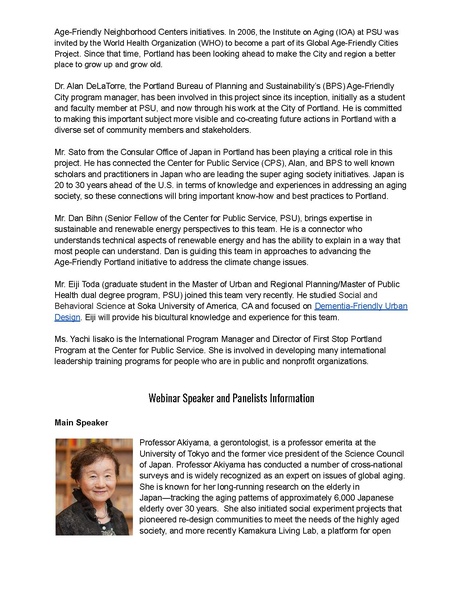 Age-Friendly Neighborhood Centers initiatives. In 2006, the Institute on Aging (IOA) at PSU was invited by the World Health Organization (WHO) to become a part of its Global Age-Friendly Cities Project. Since that time, Portland has been looking ahead to make the City and region a better place to grow up and grow old.

Dr. Alan DeLaTorre, the Portland Bureau of Planning and Sustainability's (BPS) Age-Friendly City program manager, has been involved in this project since its inception, initially as a student and faculty member at PSU, and now through his work at the City of Portland. He is committed to making this important subject more visible and co-creating future actions in Portland with a diverse set of community members and stakeholders.

Mr. Sato from the Consular Office of Japan in Portland has been playing a critical role in this project. He has connected the Center for Public Service (CPS), Alan, and BPS to well known scholars and practitioners in Japan who are leading the super aging society initiatives. Japan is 20 to 30 years ahead of the U.S. in terms of knowledge and experiences in addressing an aging society, so these connections will bring important know-how and best practices to Portland.

Mr. Dan Bihn (Senior Fellow of the Center for Public Service, PSU), brings expertise in sustainable and renewable energy perspectives to this team. He is a connector who understands technical aspects of renewable energy and has the ability to explain in a way that most people can understand. Dan is guiding this team in approaches to advancing the Age-Friendly Portland initiative to address the climate change issues.

Mr. Eiji Toda (graduate student in the Master of Urban and Regional Planning/Master of Public Health dual degree program, PSU) joined this team very recently. He studied Social and Behavioral Science at Soka University of America, CA and focused on Dementia-Friendly Urban Design. Eiji will provide his bicultural knowledge and experience for this team.

Ms. Yachi Iisako is the International Program Manager and Director of First Stop Portland Program at the Center for Public Service. She is involved in developing many international leadership training programs for people who are in public and nonprofit organizations.

Webinar Speaker and Panelists Information

Main Speaker

Professor Akiyama, a gerontologist, is a professor emerita at the University of Tokyo and the former vice president of the Science Council of Japan. Professor Akiyama has conducted a number of cross-national surveys and is widely recognized as an expert on issues of global aging. She is known for her long-running research on the elderly in Japan—tracking the aging patterns of approximately 6,000 Japanese elderly over 30 years. She also initiated social experiment projects that pioneered re-design communities to meet the needs of the highly aged society, and more recently Kamakura Living Lab, a platform for open